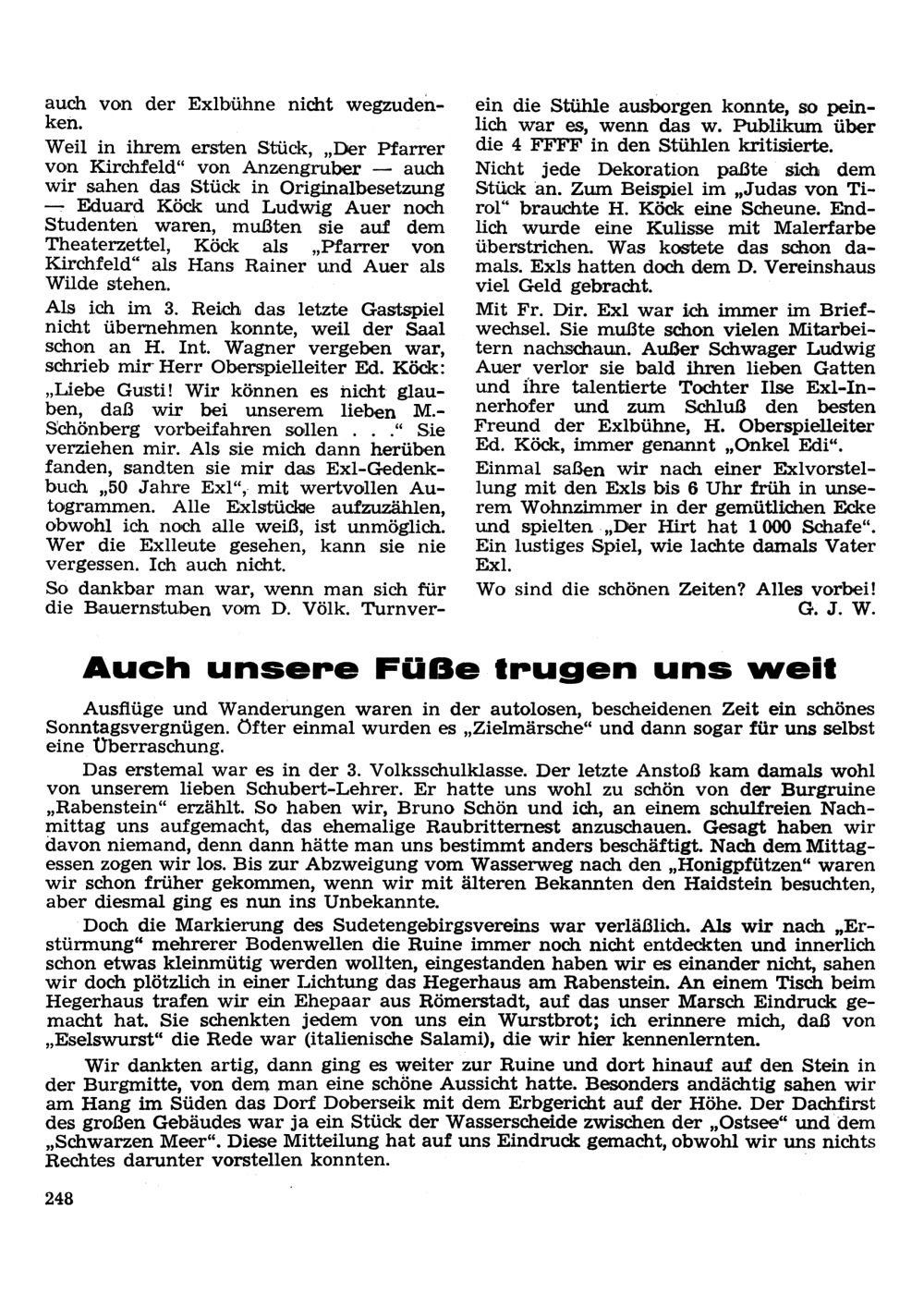 auch von der Exlbühne nicht wegzudenken.

Weil in ihrem ersten Stück, „Der Pfarrer von Kirchfeld“ von Anzengruber — auch wir sahen das Stück in Originalbesetzung — Eduard Köck und Ludwig Auer noch Studenten waren, mußten sie auf dem Theaterzettel, Köck als „Pfarrer von Kirchfeld“ als Hans Rainer und Auer als Wilde stehen.

Als ich im 3. Reich das letzte Gastspiel nicht übernehmen konnte, weil der Saal schon an H. Int. Wagner vergeben war, schrieb mir Herr Oberspielleiter Ed. Köck: „Liebe Gusti! Wir können es nicht glauben, daß wir bei unserem lieben M.-Schönberg vorbeifahren sollen . . .“ Sie verziehen mir. Als sie mich dann herüben fanden, sandten sie mir das Exl-Gedenkbuch „50 Jahre Exl“, mit wertvollen Autogrammen. Alle Exlstücke aufzuzählen, obwohl ich noch alle weiß, ist unmöglich. Wer die Exlleute gesehen, kann sie nie vergessen. Ich auch nicht.

So dankbar man war, wenn man sich für die Bauernstuben vom D. Völk. Turnverein die Stühle ausborgen konnte, so peinlich war es, wenn das w. Publikum über die 4 FFFF in den Stühlen kritisierte.

Nicht jede Dekoration paßte sich dem Stück an. Zum Beispiel im „Judas von Tirol“ brauchte H. Köck eine Scheune. Endlich wurde eine Kulisse mit Malerfarbe überstrichen. Was kostete das schon damals. Exls hatten doch dem D. Vereinshaus viel Geld gebracht.

Mit Fr. Dir. Exl war ich immer im Briefwechsel. Sie mußte schon vielen Mitarbeitern nachschaun. Außer Schwager Ludwig Auer verlor sie bald ihren lieben Gatten und ihre talentierte Tochter Ilse Exl-Innerhofer und zum Schluß den besten Freund der Exlbühne, H. Oberspielleiter Ed. Köck, immer genannt „Onkel Edi“.

Einmal saßen wir nach einer Exlvorstellung mit den Exls bis 6 Uhr früh in unserem Wohnzimmer in der gemütlichen Ecke und spielten „Der Hirt hat 1 000 Schafe“. Ein lustiges Spiel, wie lachte damals Vater Exl.

Wo sind die schönen Zeiten? Alles vorbei!
G. J. W.

Auch unsere Füße trugen uns weit

Ausflüge und Wanderungen waren in der autolosen, bescheidenen Zeit ein schönes Sonntagsvergnügen. Öfter einmal wurden es „Zielmärsche“ und dann sogar für uns selbst eine Überraschung.

Das erstemal war es in der 3. Volksschulklasse. Der letzte Anstoß kam damals wohl von unserem lieben Schubert-Lehrer. Er hatte uns wohl zu schön von der Burgruine „Rabenstein“ erzählt. So haben wir, Bruno Schön und ich, an einem schulfreien Nachmittag uns aufgemacht, das ehemalige Raubritternest anzuschauen. Gesagt haben wir davon niemand, denn dann hätte man uns bestimmt anders beschäftigt. Nach dem Mittagessen zogen wir los. Bis zur Abzweigung vom Wasserweg nach den „Honigpfützen“ waren wir schon früher gekommen, wenn wir mit älteren Bekannten den Haidstein besuchten, aber diesmal ging es nun ins Unbekannte.

Doch die Markierung des Sudetengebirgsvereins war verläßlich. Als wir nach „Erstürmung“ mehrerer Bodenwellen die Ruine immer noch nicht entdeckten und innerlich schon etwas kleinmütig werden wollten, eingestanden haben wir es einander nicht, sahen wir doch plötzlich in einer Lichtung das Hegerhaus am Rabenstein. An einem Tisch beim Hegerhaus trafen wir ein Ehepaar aus Römerstadt, auf das unser Marsch Eindruck gemacht hat. Sie schenkten jedem von uns ein Wurstbrot; ich erinnere mich, daß von „Eselswurst“ die Rede war (italienische Salami), die wir hier kennenlernten.

Wir dankten artig, dann ging es weiter zur Ruine und dort hinauf auf den Stein in der Burgmitte, von dem man eine schöne Aussicht hatte. Besonders andächtig sahen wir am Hang im Süden das Dorf Doberseik mit dem Erbgericht auf der Höhe. Der Dachfirst des großen Gebäudes war ja ein Stück der Wasserscheide zwischen der „Ostsee“ und dem „Schwarzen Meer“. Diese Mitteilung hat auf uns Eindruck gemacht, obwohl wir uns nichts Rechtes darunter vorstellen konnten.

248